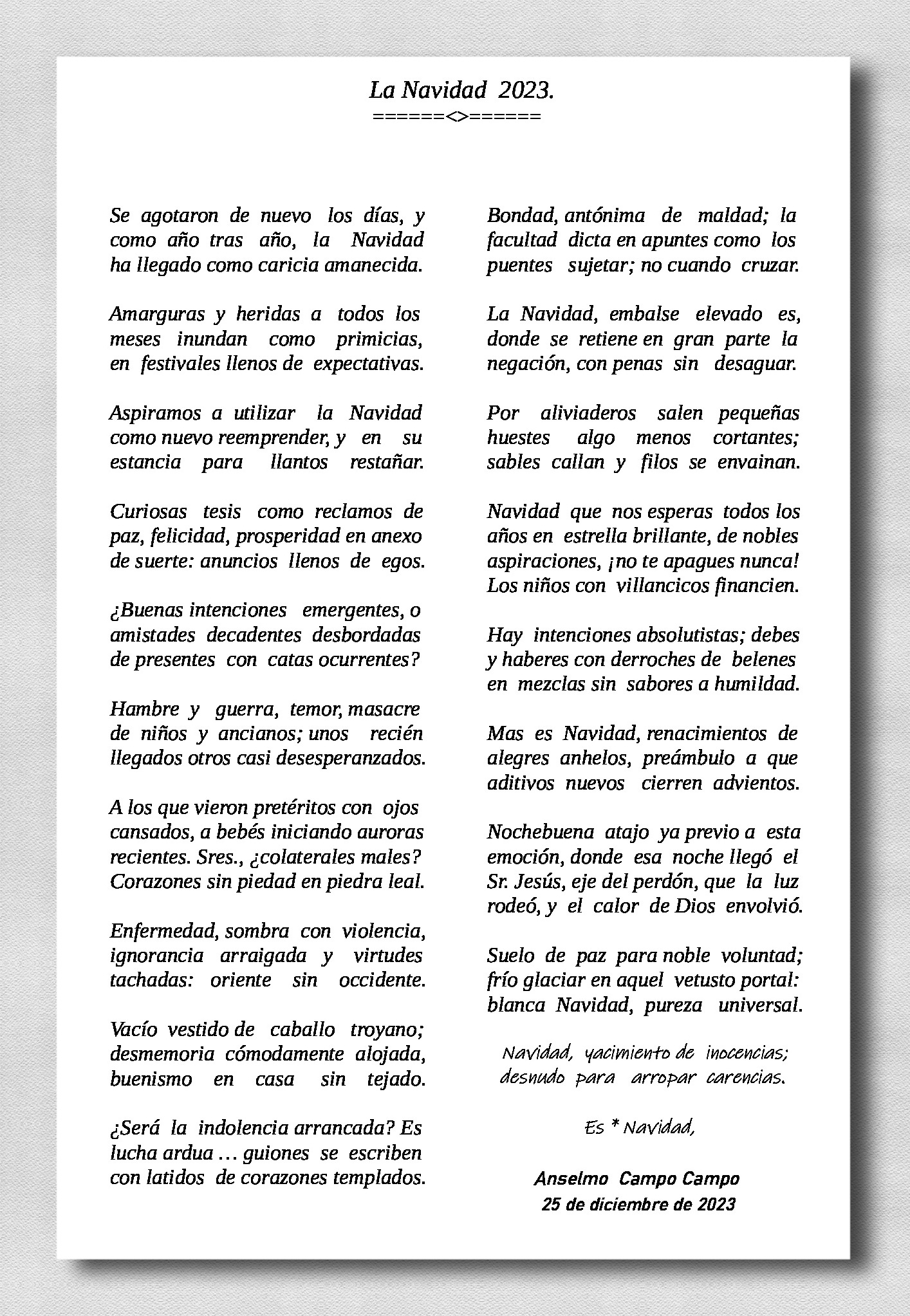 La Navidad 2023.
======<>======

Se agotaron de nuevo los días, y como año tras año, la Navidad ha llegado como caricia amanecida.

Amarguras y heridas a todos los meses inundan como primicias, en festivales llenos de expectativas.

Aspiramos a utilizar la Navidad como nuevo reemprender, y en su estancia para llantos restañar.

Curiosas tesis como reclamos de paz, felicidad, prosperidad en anexo de suerte: anuncios llenos de egos.

¿Buenas intenciones emergentes, o amistades decadentes desbordadas de presentes con catas ocurrentes?

Hambre y guerra, temor, masacre de niños y ancianos; unos recién llegados otros casi desesperanzados.

A los que vieron pretéritos con ojos cansados, a bebés iniciando auroras recientes. Sres., ¿colaterales males? Corazones sin piedad en piedra leal.

Enfermedad, sombra con violencia, ignorancia arraigada y virtudes tachadas: oriente sin occidente.

Vacío vestido de caballo troyano; desmemoria cómodamente alojada, buenismo en casa sin tejado.

¿Será la indolencia arrancada? Es lucha ardua … guiones se escriben con latidos de corazones templados.

Bondad, antónima de maldad; la facultad dicta en apuntes como los puentes sujetar; no cuando cruzar.

La Navidad, embalse elevado es, donde se retiene en gran parte la negación, con penas sin desaguar.

Por aliviaderos salen pequeñas huestes algo menos cortantes; sables callan y filos se envainan.

Navidad que nos esperas todos los años en estrella brillante, de nobles aspiraciones, ¡no te apagues nunca! Los niños con villancicos financien.

Hay intenciones absolutistas; debes y haberes con derroches de belenes en mezclas sin sabores a humildad.

Mas es Navidad, renacimientos de alegres anhelos, preámbulo a que aditivos nuevos cierren advientos.

Nochebuena atajo ya previo a esta emoción, donde esa noche llegó el Sr. Jesús, eje del perdón, que la luz rodeó, y el calor de Dios envolvió.

Suelo de paz para noble voluntad; frío glaciar en aquel vetusto portal: blanca Navidad, pureza universal.

Navidad, yacimiento de inocencias; desnudo para arropar carencias.

Es * Navidad,

Anselmo Campo Campo
25 de diciembre de 2023